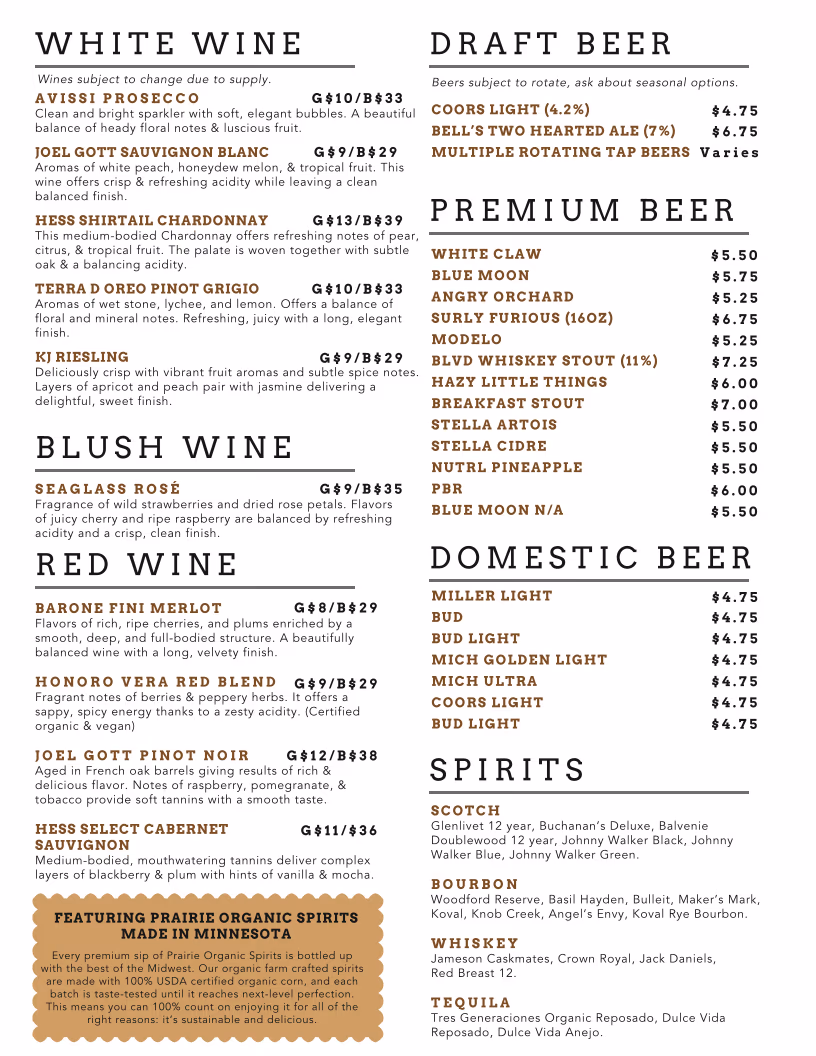 WHITE WINE

Wines subject to change due to supply.

AVISSI PROSECCO G$10/B$33
Clean and bright sparkler with soft, elegant bubbles. A beautiful balance of heady floral notes & luscious fruit.

JOEL GOTT SAUVIGNON BLANC G$9/B$29
Aromas of white peach, honeydew melon, & tropical fruit. This wine offers crisp & refreshing acidity while leaving a clean balanced finish.

HESS SHIRTAIL CHARDONNAY G$13/B$39
This medium-bodied Chardonnay offers refreshing notes of pear, citrus, & tropical fruit. The palate is woven together with subtle oak & a balancing acidity.

TERRA D OREO PINOT GRIGIO G$10/B$33
Aromas of wet stone, lychee, and lemon. Offers a balance of floral and mineral notes. Refreshing, juicy with a long, elegant finish.

KJ RIESLING G$9/B$29
Deliciously crisp with vibrant fruit aromas and subtle spice notes. Layers of apricot and peach pair with jasmine delivering a delightful, sweet finish.

BLUSH WINE

SEAGLASS ROSÉ G$9/B$35
Fragrance of wild strawberries and dried rose petals. Flavors of juicy cherry and ripe raspberry are balanced by refreshing acidity and a crisp, clean finish.

RED WINE

BARONE FINI MERLOT G$8/B$29
Flavors of rich, ripe cherries, and plums enriched by a smooth, deep, and full-bodied structure. A beautifully balanced wine with a long, velvety finish.

HONORO VERA RED BLEND G$9/B$29
Fragrant notes of berries & peppery herbs. It offers a sappy, spicy energy thanks to a zesty acidity. (Certified organic & vegan)

JOEL GOTT PINOT NOIR G$12/B$38
Aged in French oak barrels giving results of rich & delicious flavor. Notes of raspberry, pomegranate, & tobacco provide soft tannins with a smooth taste.

HESS SELECT CABERNET SAUVIGNON G$11/$36
Medium-bodied, mouthwatering tannins deliver complex layers of blackberry & plum with hints of vanilla & mocha.

FEATURING PRAIRIE ORGANIC SPIRITS MADE IN MINNESOTA

Every premium sip of Prairie Organic Spirits is bottled up with the best of the Midwest. Our organic farm crafted spirits are made with 100% USDA certified organic corn, and each batch is taste-tested until it reaches next-level perfection. This means you can 100% count on enjoying it for all of the right reasons: it's sustainable and delicious.

DRAFT BEER

Beers subject to rotate, ask about seasonal options.

COORS LIGHT (4.2%) $4.75
BELL'S TWO HEARTED ALE (7%) $6.75
MULTIPLE ROTATING TAP BEERS Varies

PREMIUM BEER

WHITE CLAW $5.50
BLUE MOON $5.75
ANGRY ORCHARD $5.25
SURLY FURIOUS (16OZ) $6.75
MODELO $5.25
BLVD WHISKEY STOUT (11%) $7.25
HAZY LITTLE THINGS $6.00
BREAKFAST STOUT $7.00
STELLA ARTOIS $5.50
STELLA CIDRE $5.50
NUTRL PINEAPPLE $5.50
PBR $6.00
BLUE MOON N/A $5.50

DOMESTIC BEER

MILLER LIGHT $4.75
BUD $4.75
BUD LIGHT $4.75
MICH GOLDEN LIGHT $4.75
MICH ULTRA $4.75
COORS LIGHT $4.75
BUD LIGHT $4.75

SPIRITS

SCOTCH
Glenlivet 12 year, Buchanan's Deluxe, Balvenie Doublewood 12 year, Johnny Walker Black, Johnny Walker Blue, Johnny Walker Green.

BOURBON
Woodford Reserve, Basil Hayden, Bulleit, Maker's Mark, Koval, Knob Creek, Angel's Envy, Koval Rye Bourbon.

WHISKEY
Jameson Caskmates, Crown Royal, Jack Daniels, Red Breast 12.

TEQUILA
Tres Generaciones Organic Reposado, Dulce Vida Reposado, Dulce Vida Anejo.